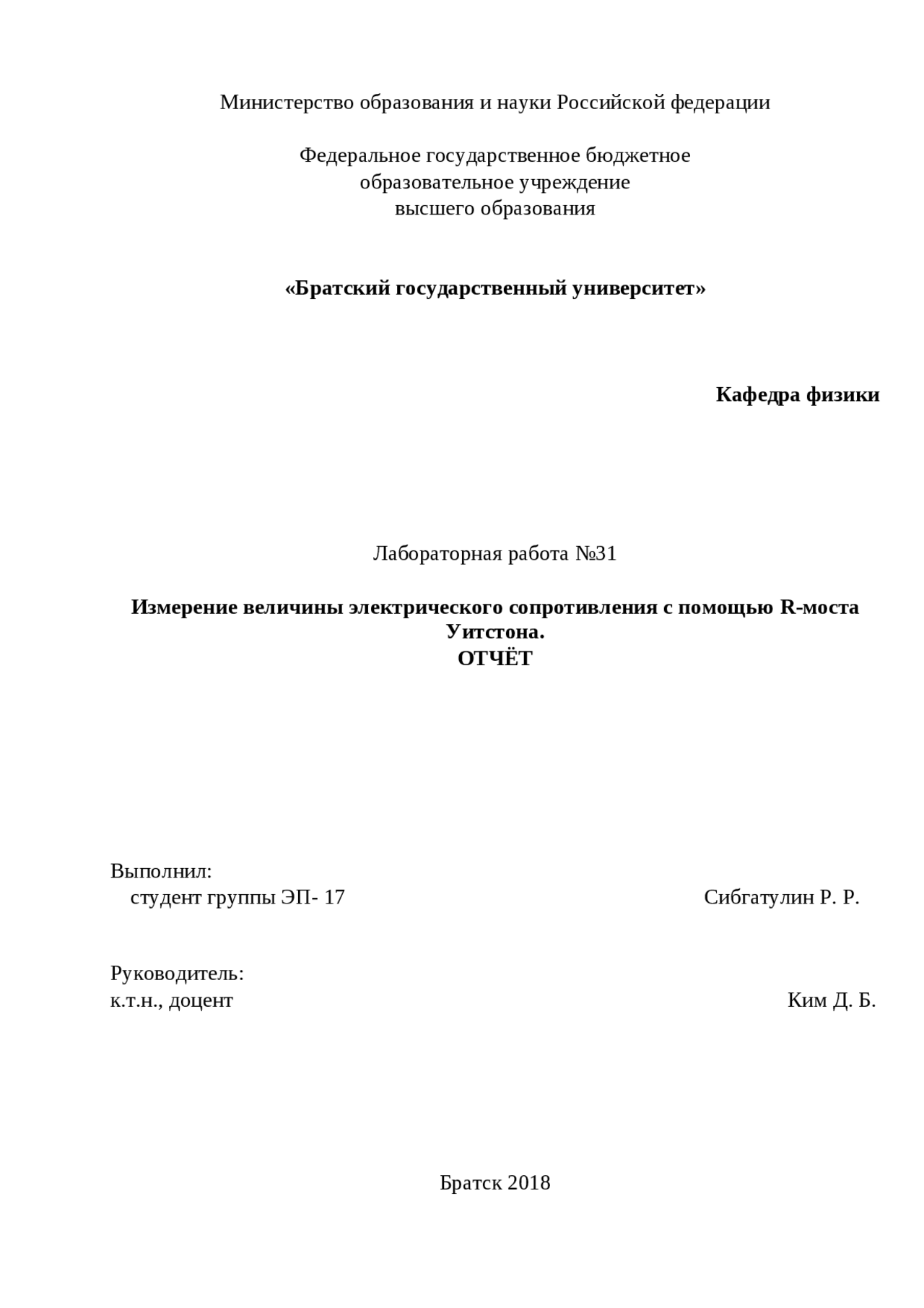 Министерство образования и науки Российской федерации

Федеральное государственное бюджетное
образовательное учреждение
высшего образования

«Братский государственный университет»

Кафедра физики

Лабораторная работа №31

Измерение величины электрического сопротивления с помощью R-моста Уитстона.
ОТЧЁТ

Выполнил:
студент группы ЭП- 17 Сибгатулин Р. Р.

Руководитель:
к.т.н., доцент Ким Д. Б.

Братск 2018